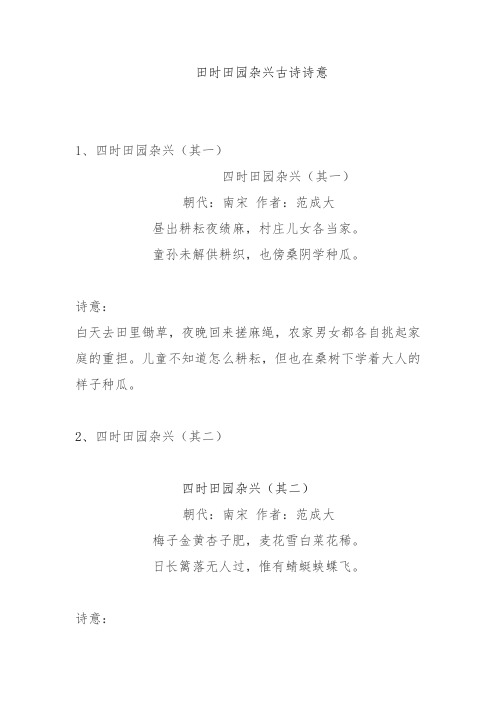 田时田园杂兴古诗诗意

1、四时田园杂兴（其一）

四时田园杂兴（其一）

朝代：南宋 作者：范成大

昼出耕耘夜绩麻，村庄儿女各当家。

童孙未解供耕织，也傍桑阴学种瓜。

诗意：

白天去田里锄草，夜晚回来搓麻绳，农家男女都各自挑起家庭的重担。儿童不知道怎么耕耘，但也在桑树下学着大人的样子种瓜。

2、四时田园杂兴（其二）

四时田园杂兴（其二）

朝代：南宋 作者：范成大

梅子金黄杏子肥，麦花雪白菜花稀。

日长篱落无人过，惟有蜻蜓蛱蝶飞。

诗意：